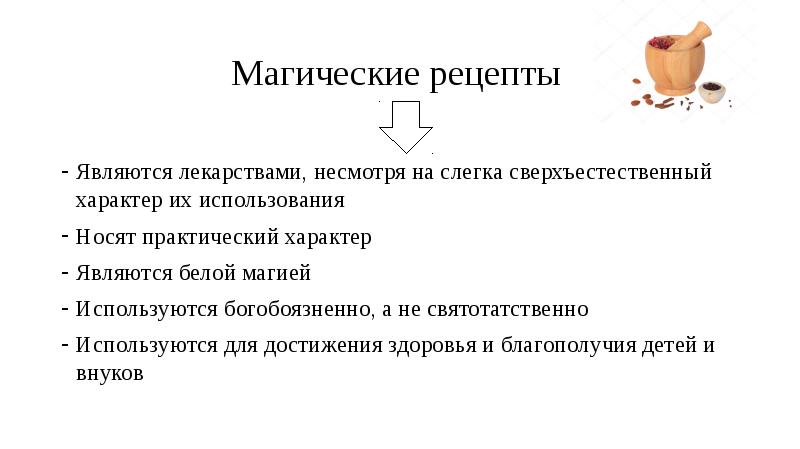 Магические рецепты

- Являются лекарствами, несмотря на слегка сверхъестественный характер их использования
- Носят практический характер
- Являются белой магией
- Используются богобоязненно, а не святотатственно
- Используются для достижения здоровья и благополучия детей и внуков